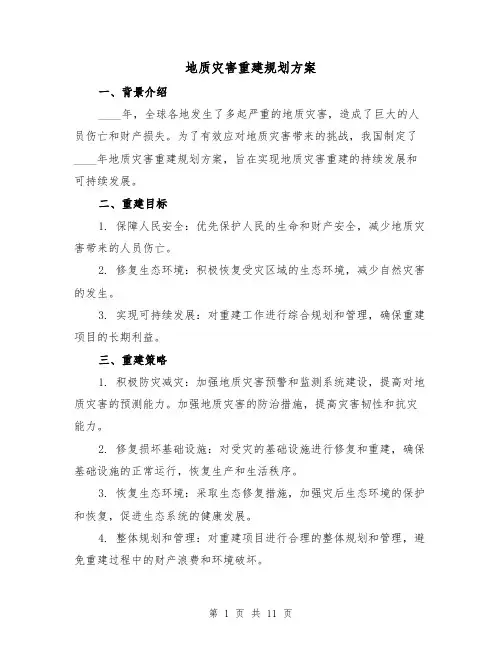 地质灾害重建规划方案

一、背景介绍

____年，全球各地发生了多起严重的地质灾害，造成了巨大的人员伤亡和财产损失。为了有效应对地质灾害带来的挑战，我国制定了____年地质灾害重建规划方案，旨在实现地质灾害重建的持续发展和可持续发展。

二、重建目标

1. 保障人民安全：优先保护人民的生命和财产安全，减少地质灾害带来的人员伤亡。

2. 修复生态环境：积极恢复受灾区域的生态环境，减少自然灾害的发生。

3. 实现可持续发展：对重建工作进行综合规划和管理，确保重建项目的长期利益。

三、重建策略

1. 积极防灾减灾：加强地质灾害预警和监测系统建设，提高对地质灾害的预测能力。加强地质灾害的防治措施，提高灾害韧性和抗灾能力。

2. 修复损坏基础设施：对受灾的基础设施进行修复和重建，确保基础设施的正常运行，恢复生产和生活秩序。

3. 恢复生态环境：采取生态修复措施，加强灾后生态环境的保护和恢复，促进生态系统的健康发展。

4. 整体规划和管理：对重建项目进行合理的整体规划和管理，避免重建过程中的财产浪费和环境破坏。

第 1 页 共 11 页